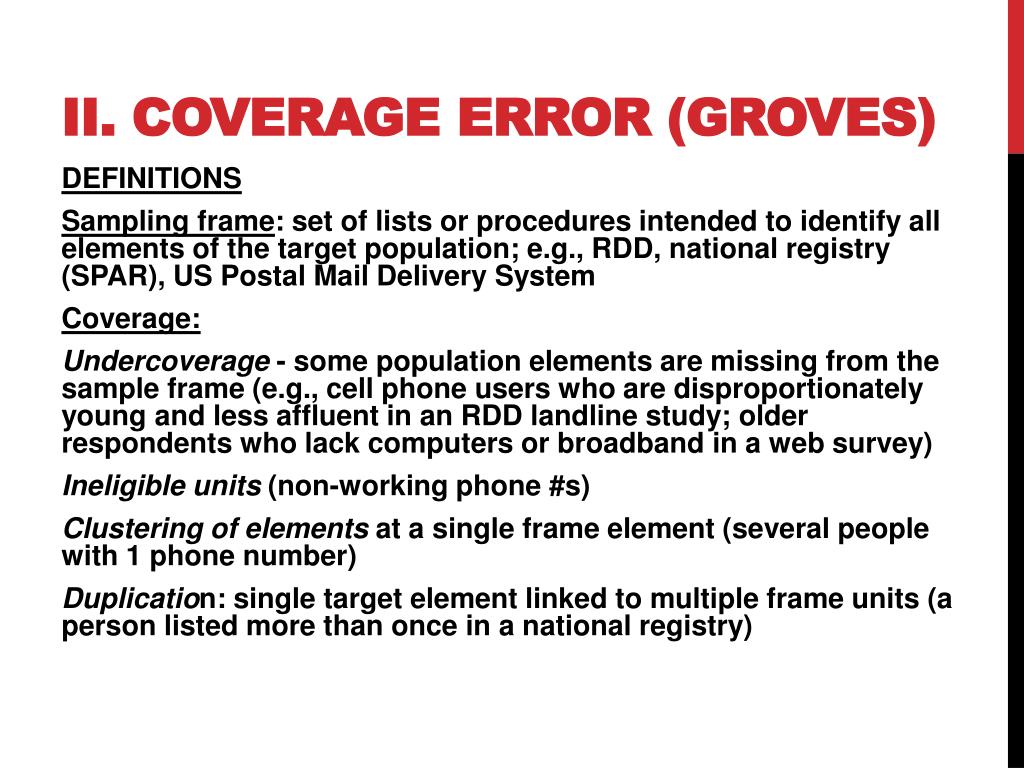 II. COVERAGE ERROR (GROVES)

DEFINITIONS

Sampling frame: set of lists or procedures intended to identify all elements of the target population; e.g., RDD, national registry (SPAR), US Postal Mail Delivery System

Coverage:

Undercoverage - some population elements are missing from the sample frame (e.g., cell phone users who are disproportionately young and less affluent in an RDD landline study; older respondents who lack computers or broadband in a web survey)

Ineligible units (non-working phone #s)

Clustering of elements at a single frame element (several people with 1 phone number)

Duplication: single target element linked to multiple frame units (a person listed more than once in a national registry)